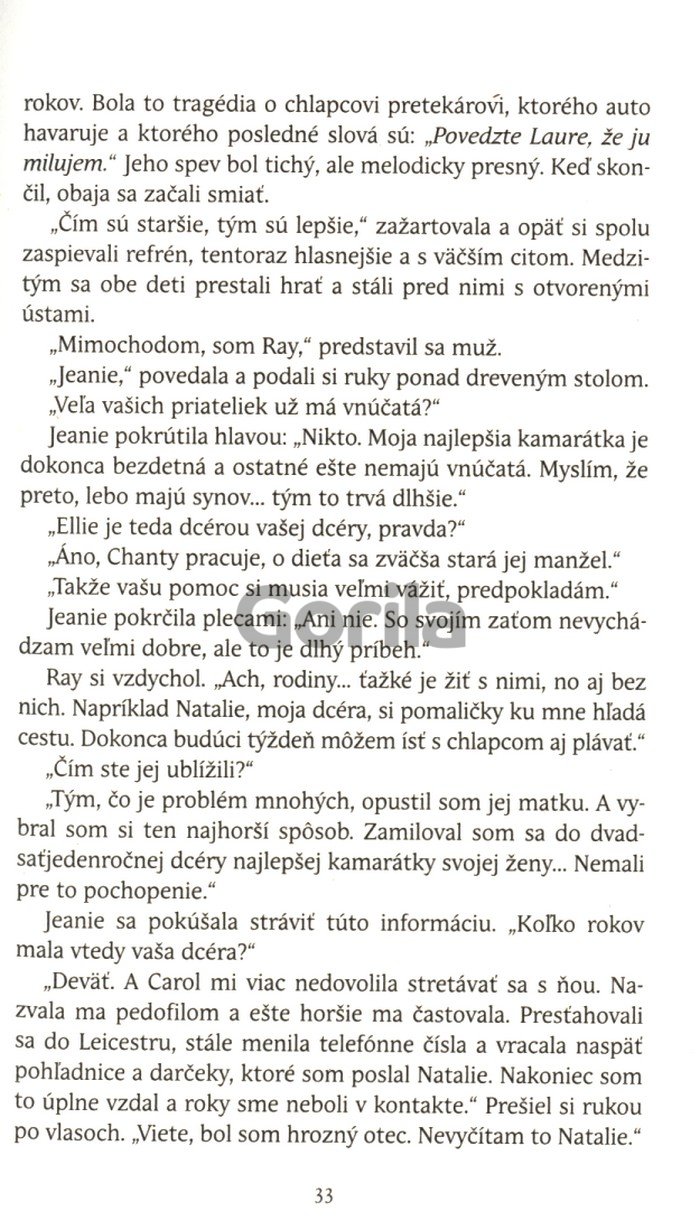 rokov. Bola to tragédia o chlapcovi pretekárovi, ktorého auto havaruje a ktorého posledné slová sú: „Povedzte Laure, že ju milujem." Jeho spev bol tichý, ale melodicky presný. Keď skončil, obaja sa začali smiať.

„Čím sú staršie, tým sú lepšie," zažartovala a opäť si spolu zaspievali refrén, tentoraz hlasnejšie a s väčším citom. Medzitým sa obe deti prestali hrať a stáli pred nimi s otvorenými ústami.

„Mimochodom, som Ray," predstavil sa muž.

„Jeanie," povedala a podali si ruky ponad dreveným stolom.

„Veľa vašich priateliek už má vnúčatá?"

Jeanie pokrútila hlavou: „Nikto. Moja najlepšia kamarátka je dokonca bezdetná a ostatné ešte nemajú vnúčatá. Myslím, že preto, lebo majú synov... tým to trvá dlhšie."

„Ellie je teda dcérou vašej dcéry, pravda?"

„Áno, Chanty pracuje, o dieťa sa zväčša stará jej manžel."

„Takže vašu pomoc si musia veľmi vážiť, predpokladám."

Jeanie pokrčila plecami: „Ani nie. So svojím zaťom nevychádzam veľmi dobre, ale to je dlhý príbeh."

Ray si vzdychol. „Ach, rodiny... ťažké je žiť s nimi, no aj bez nich. Napríklad Natalie, moja dcéra, si pomaličky ku mne hľadá cestu. Dokonca budúci týždeň môžem ísť s chlapcom aj plávať."

„Čím ste jej ublížili?"

„Tým, čo je problém mnohých, opustil som jej matku. A vybral som si ten najhorší spôsob. Zamiloval som sa do dvadsaťjedenročnej dcéry najlepšej kamarátky svojej ženy... Nemali pre to pochopenie."

Jeanie sa pokúšala stráviť túto informáciu. „Koľko rokov mala vtedy vaša dcéra?"

„Deväť. A Carol mi viac nedovolila stretávať sa s ňou. Nazvala ma pedofilom a ešte horšie ma častovala. Presťahovali sa do Leicestru, stále menila telefónne čísla a vracala naspäť pohľadnice a darčeky, ktoré som poslal Natalie. Nakoniec som to úplne vzdal a roky sme neboli v kontakte." Prešiel si rukou po vlasoch. „Viete, bol som hrozný otec. Nevyčítam to Natalie."

Gorila

33